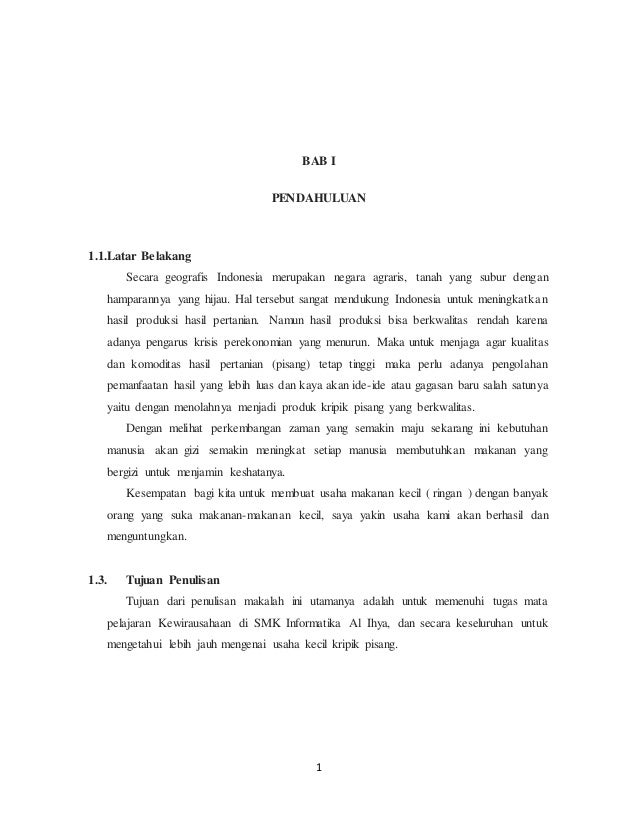 BAB I

PENDAHULUAN

1.1.Latar Belakang

Secara geografis Indonesia merupakan negara agraris, tanah yang subur dengan hamparannya yang hijau. Hal tersebut sangat mendukung Indonesia untuk meningkatkan hasil produksi hasil pertanian. Namun hasil produksi bisa berkwalitas rendah karena adanya pengarus krisis perekonomian yang menurun. Maka untuk menjaga agar kualitas dan komoditas hasil pertanian (pisang) tetap tinggi maka perlu adanya pengolahan pemanfaatan hasil yang lebih luas dan kaya akan ide-ide atau gagasan baru salah satunya yaitu dengan menolahnya menjadi produk kripik pisang yang berkwalitas.

Dengan melihat perkembangan zaman yang semakin maju sekarang ini kebutuhan manusia akan gizi semakin meningkat setiap manusia membutuhkan makanan yang bergizi untuk menjamin keshatanya.

Kesempatan bagi kita untuk membuat usaha makanan kecil ( ringan ) dengan banyak orang yang suka makanan-makanan kecil, saya yakin usaha kami akan berhasil dan menguntungkan.

1.3. Tujuan Penulisan

Tujuan dari penulisan makalah ini utamanya adalah untuk memenuhi tugas mata pelajaran Kewirausahaan di SMK Informatika Al Ihya, dan secara keseluruhan untuk mengetahui lebih jauh mengenai usaha kecil kripik pisang.

1